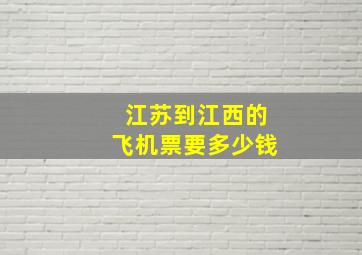 江苏到江西的
飞机票要多少钱